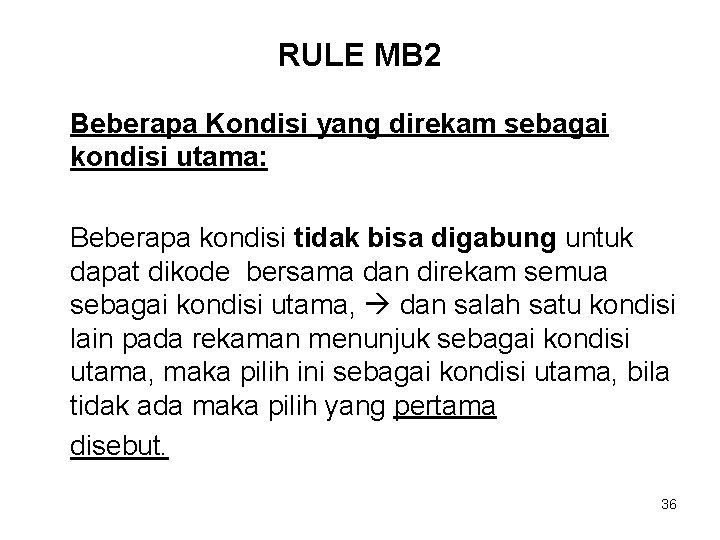 RULE MB2

Beberapa Kondisi yang direkam sebagai kondisi utama:

Beberapa kondisi tidak bisa digabung untuk dapat dikode bersama dan direkam semua sebagai kondisi utama, → dan salah satu kondisi lain pada rekaman menunjuk sebagai kondisi utama, maka pilih ini sebagai kondisi utama, bila tidak ada maka pilih yang pertama disebut.

36